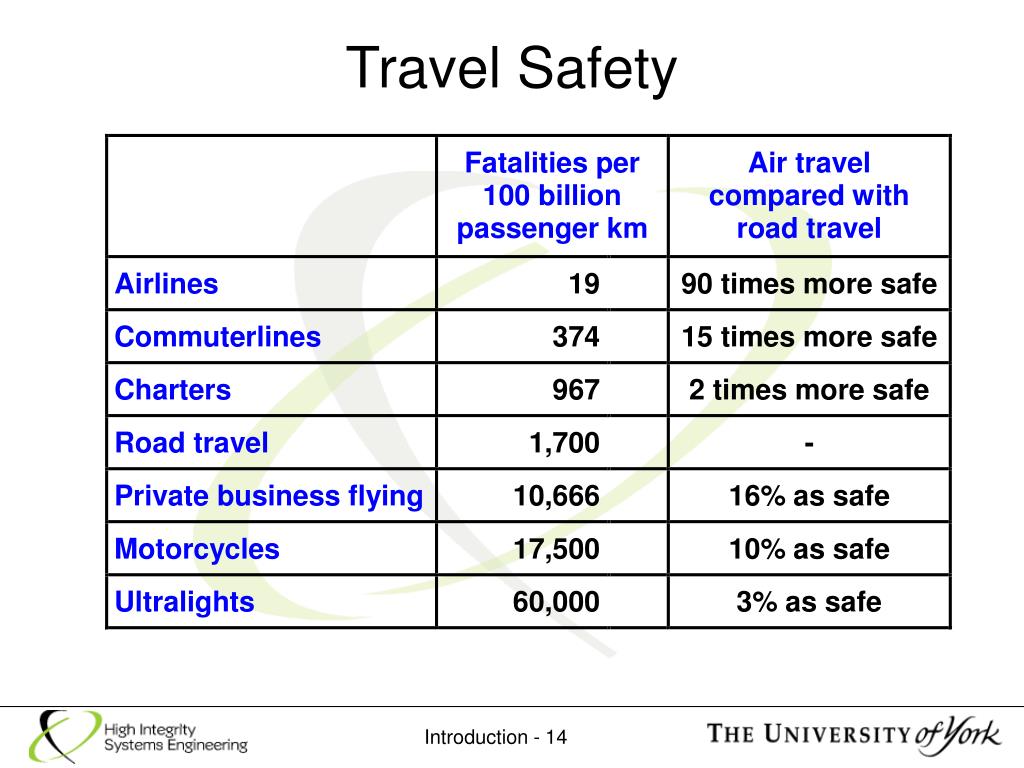 Travel Safety

| | Fatalities per 100 billion passenger km | Air travel compared with road travel |
|---|---|---|
| Airlines | 19 | 90 times more safe |
| Commuterlines | 374 | 15 times more safe |
| Charters | 967 | 2 times more safe |
| Road travel | 1,700 | - |
| Private business flying | 10,666 | 16% as safe |
| Motorcycles | 17,500 | 10% as safe |
| Ultralights | 60,000 | 3% as safe |

High Integrity Systems Engineering

Introduction - 14

THE UNIVERSITY of York